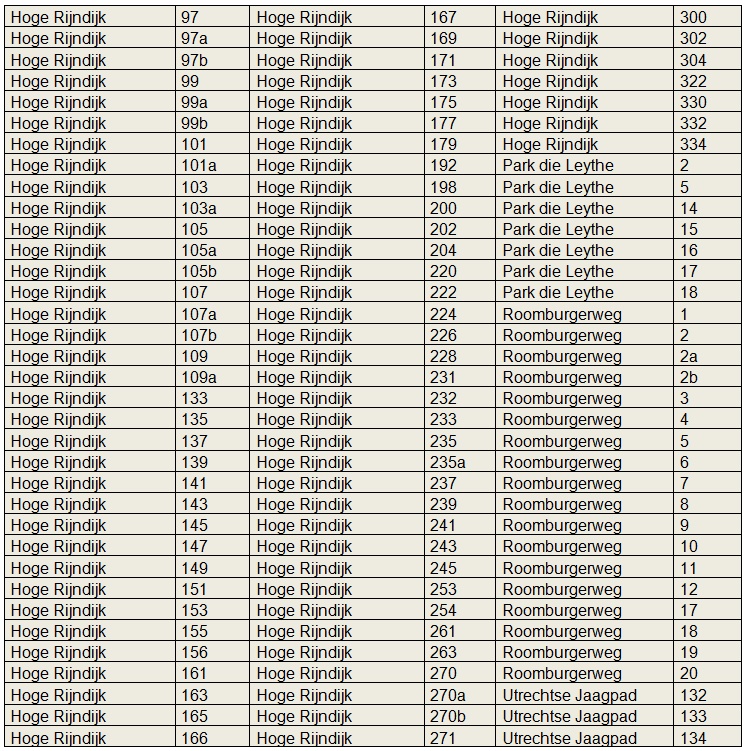 | Hoge Rijndijk | 97 | Hoge Rijndijk | 167 | Hoge Rijndijk | 300 |
|---|---|---|---|---|---|
| Hoge Rijndijk | 97a | Hoge Rijndijk | 169 | Hoge Rijndijk | 302 |
| Hoge Rijndijk | 97b | Hoge Rijndijk | 171 | Hoge Rijndijk | 304 |
| Hoge Rijndijk | 99 | Hoge Rijndijk | 173 | Hoge Rijndijk | 322 |
| Hoge Rijndijk | 99a | Hoge Rijndijk | 175 | Hoge Rijndijk | 330 |
| Hoge Rijndijk | 99b | Hoge Rijndijk | 177 | Hoge Rijndijk | 332 |
| Hoge Rijndijk | 101 | Hoge Rijndijk | 179 | Hoge Rijndijk | 334 |
| Hoge Rijndijk | 101a | Hoge Rijndijk | 192 | Park die Leythe | 2 |
| Hoge Rijndijk | 103 | Hoge Rijndijk | 198 | Park die Leythe | 5 |
| Hoge Rijndijk | 103a | Hoge Rijndijk | 200 | Park die Leythe | 14 |
| Hoge Rijndijk | 105 | Hoge Rijndijk | 202 | Park die Leythe | 15 |
| Hoge Rijndijk | 105a | Hoge Rijndijk | 204 | Park die Leythe | 16 |
| Hoge Rijndijk | 105b | Hoge Rijndijk | 220 | Park die Leythe | 17 |
| Hoge Rijndijk | 107 | Hoge Rijndijk | 222 | Park die Leythe | 18 |
| Hoge Rijndijk | 107a | Hoge Rijndijk | 224 | Roomburgerweg | 1 |
| Hoge Rijndijk | 107b | Hoge Rijndijk | 226 | Roomburgerweg | 2 |
| Hoge Rijndijk | 109 | Hoge Rijndijk | 228 | Roomburgerweg | 2a |
| Hoge Rijndijk | 109a | Hoge Rijndijk | 231 | Roomburgerweg | 2b |
| Hoge Rijndijk | 133 | Hoge Rijndijk | 232 | Roomburgerweg | 3 |
| Hoge Rijndijk | 135 | Hoge Rijndijk | 233 | Roomburgerweg | 4 |
| Hoge Rijndijk | 137 | Hoge Rijndijk | 235 | Roomburgerweg | 5 |
| Hoge Rijndijk | 139 | Hoge Rijndijk | 235a | Roomburgerweg | 6 |
| Hoge Rijndijk | 141 | Hoge Rijndijk | 237 | Roomburgerweg | 7 |
| Hoge Rijndijk | 143 | Hoge Rijndijk | 239 | Roomburgerweg | 8 |
| Hoge Rijndijk | 145 | Hoge Rijndijk | 241 | Roomburgerweg | 9 |
| Hoge Rijndijk | 147 | Hoge Rijndijk | 243 | Roomburgerweg | 10 |
| Hoge Rijndijk | 149 | Hoge Rijndijk | 245 | Roomburgerweg | 11 |
| Hoge Rijndijk | 151 | Hoge Rijndijk | 253 | Roomburgerweg | 12 |
| Hoge Rijndijk | 153 | Hoge Rijndijk | 254 | Roomburgerweg | 17 |
| Hoge Rijndijk | 155 | Hoge Rijndijk | 261 | Roomburgerweg | 18 |
| Hoge Rijndijk | 156 | Hoge Rijndijk | 263 | Roomburgerweg | 19 |
| Hoge Rijndijk | 161 | Hoge Rijndijk | 270 | Roomburgerweg | 20 |
| Hoge Rijndijk | 163 | Hoge Rijndijk | 270a | Utrechtse Jaagpad | 132 |
| Hoge Rijndijk | 165 | Hoge Rijndijk | 270b | Utrechtse Jaagpad | 133 |
| Hoge Rijndijk | 166 | Hoge Rijndijk | 271 | Utrechtse Jaagpad | 134 |